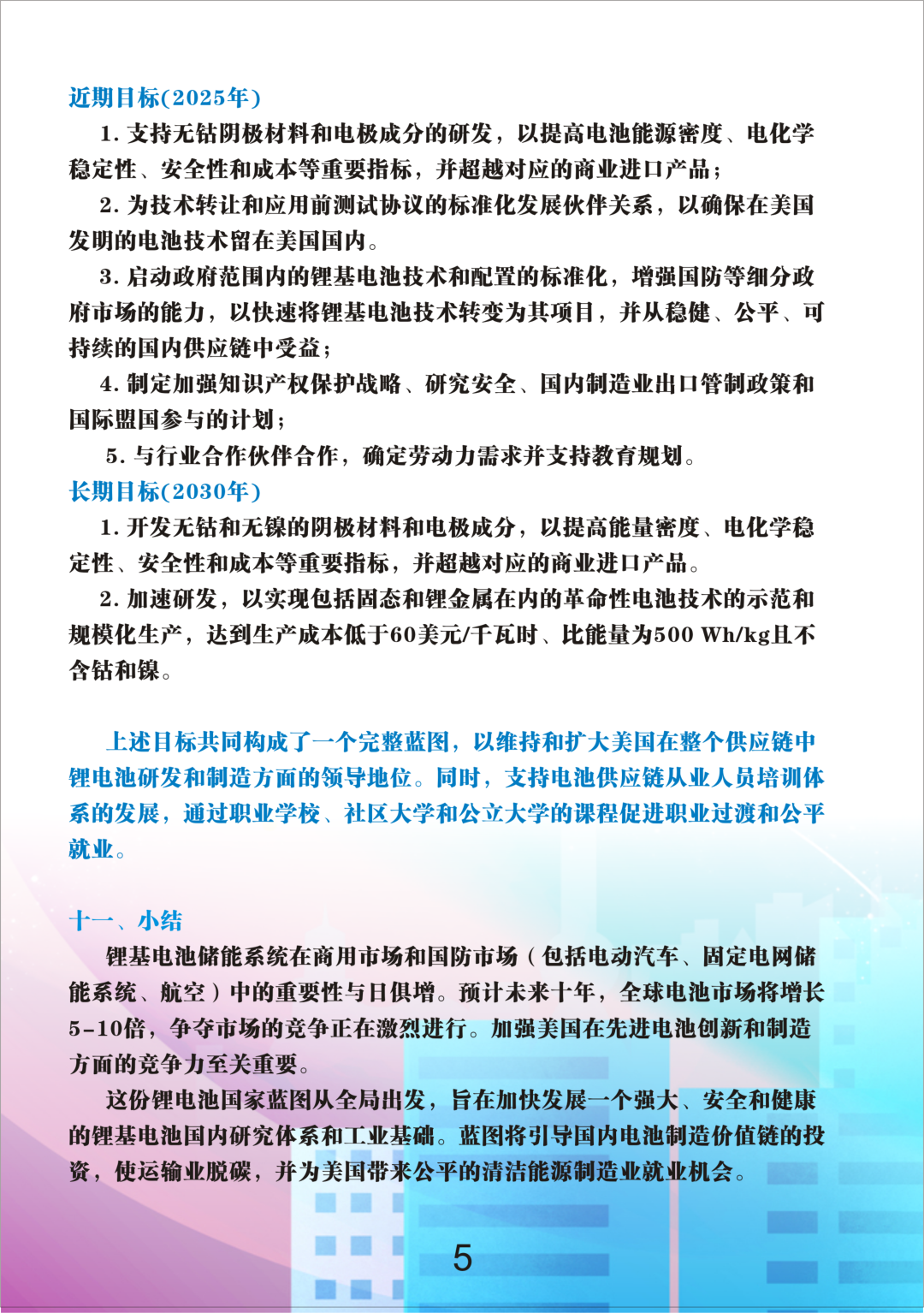 近期目标(2025年)

1. 支持无钴阴极材料和电极成分的研发，以提高电池能源密度、电化学稳定性、安全性和成本等重要指标，并超越对应的商业进口产品；

2. 为技术转让和应用前测试协议的标准化发展伙伴关系，以确保在美国发明的电池技术留在美国国内。

3. 启动政府范围内的锂基电池技术和配置的标准化，增强国防等细分政府市场的能力，以快速将锂基电池技术转变为其项目，并从稳健、公平、可持续的国内供应链中受益；

4. 制定加强知识产权保护战略、研究安全、国内制造业出口管制政策和国际盟国参与的计划；

5. 与行业合作伙伴合作，确定劳动力需求并支持教育规划。

长期目标(2030年)

1. 开发无钴和无镍的阴极材料和电极成分，以提高能量密度、电化学稳定性、安全性和成本等重要指标，并超越对应的商业进口产品。

2. 加速研发，以实现包括固态和锂金属在内的革命性电池技术的示范和规模化生产，达到生产成本低于60美元/千瓦时、比能量为500 Wh/kg且不含钴和镍。

上述目标共同构成了一个完整蓝图，以维持和扩大美国在整个供应链中锂电池研发和制造方面的领导地位。同时，支持电池供应链从业人员培训体系的发展，通过职业学校、社区大学和公立大学的课程促进职业过渡和公平就业。

十一、小结

锂基电池储能系统在商用市场和国防市场（包括电动汽车、固定电网储能系统、航空）中的重要性与日俱增。预计未来十年，全球电池市场将增长5-10倍，争夺市场的竞争正在激烈进行。加强美国在先进电池创新和制造方面的竞争力至关重要。

这份锂电池国家蓝图从全局出发，旨在加快发展一个强大、安全和健康的锂基电池国内研究体系和工业基础。蓝图将引导国内电池制造价值链的投资，使运输业脱碳，并为美国带来公平的清洁能源制造业就业机会。

5